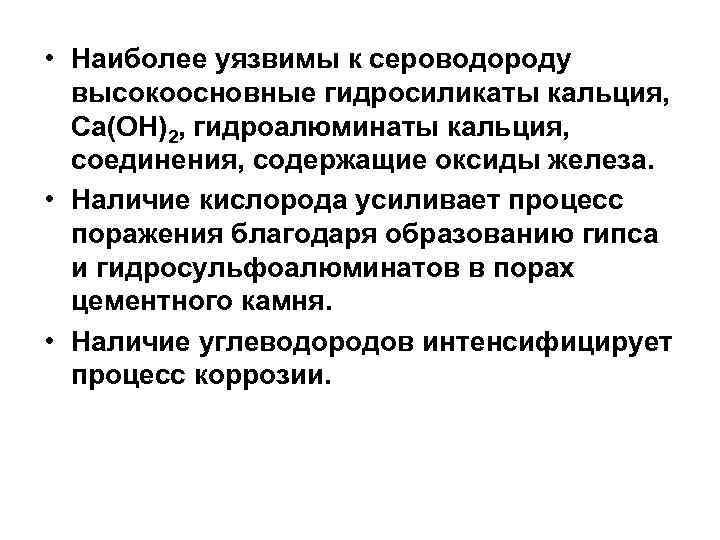 • Наиболее уязвимы к сероводороду высокоосновные гидросиликаты кальция, $Ca(OH)_2$, гидроалюминаты кальция, соединения, содержащие оксиды железа.

• Наличие кислорода усиливает процесс поражения благодаря образованию гипса и гидросульфоалюминатов в порах цементного камня.

• Наличие углеводородов интенсифицирует процесс коррозии.